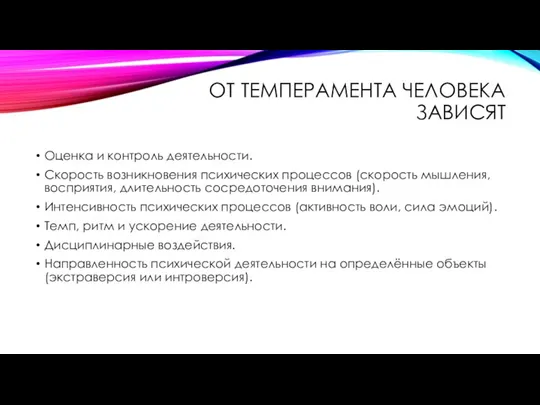 ОТ ТЕМПЕРАМЕНТА ЧЕЛОВЕКА ЗАВИСЯТ

• Оценка и контроль деятельности.
• Скорость возникновения психических процессов (скорость мышления, восприятия, длительность сосредоточения внимания).
• Интенсивность психических процессов (активность воли, сила эмоций).
• Темп, ритм и ускорение деятельности.
• Дисциплинарные воздействия.
• Направленность психической деятельности на определённые объекты (экстраверсия или интроверсия).